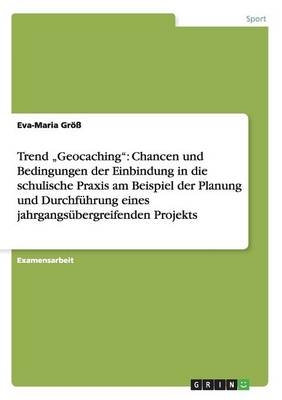 Sport

Eva-Maria Größ

Trend „Geocaching“: Chancen und Bedingungen der Einbindung in die schulische Praxis am Beispiel der Planung und Durchführung eines jahrgangsübergreifenden Projekts

Examensarbeit

GRIN